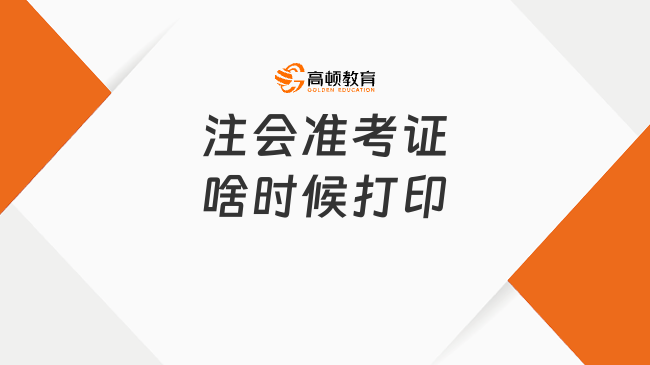 高顿教育
GOLDEN EDUCATION

注会准考证
啥时候打印